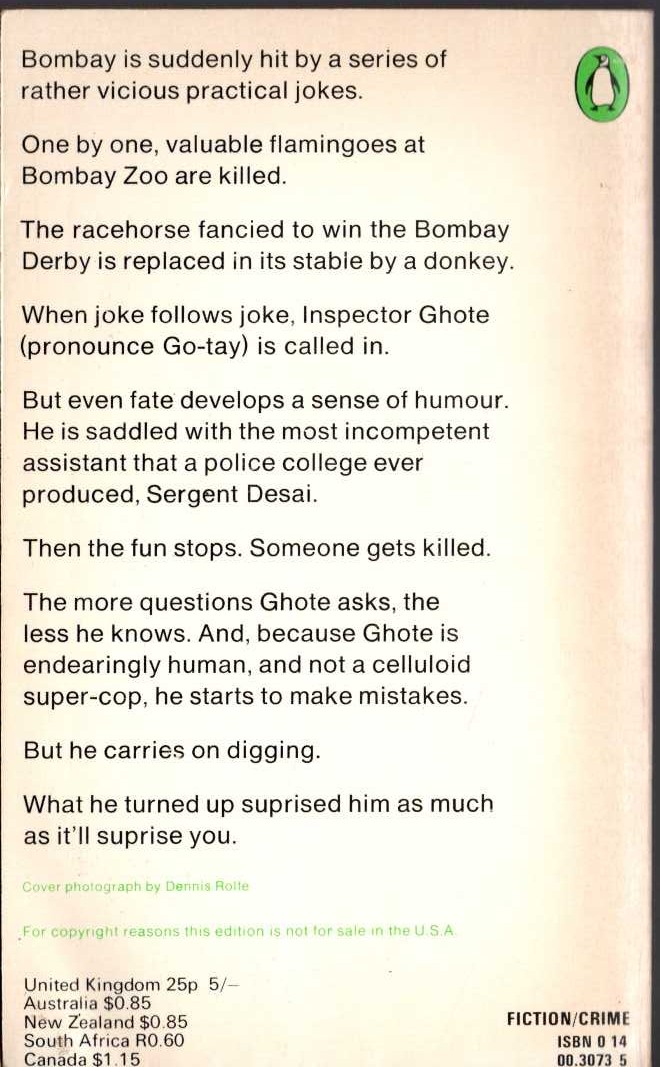 Bombay is suddenly hit by a series of rather vicious practical jokes.

One by one, valuable flamingoes at Bombay Zoo are killed.

The racehorse fancied to win the Bombay Derby is replaced in its stable by a donkey.

When joke follows joke, Inspector Ghote (pronounce Go-tay) is called in.

But even fate develops a sense of humour. He is saddled with the most incompetent assistant that a police college ever produced, Sergent Desai.

Then the fun stops. Someone gets killed.

The more questions Ghote asks, the less he knows. And, because Ghote is endearingly human, and not a celluloid super-cop, he starts to make mistakes.

But he carries on digging.

What he turned up suprised him as much as it'll suprise you.

Cover photograph by Dennis Rolfe

For copyright reasons this edition is not for sale in the U.S.A.

United Kingdom 25p 5/–
Australia $0.85
New Zealand $0.85
South Africa R0.60
Canada $1.15

FICTION/CRIME
ISBN 0 14
00.3073 5